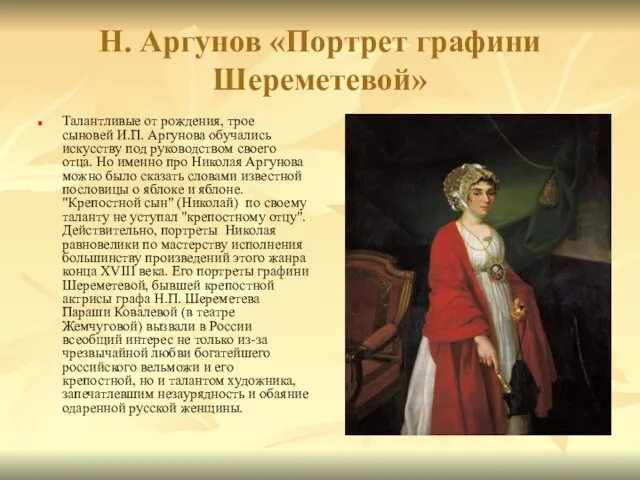 Н. Аргунов «Портрет графини Шереметевой»

Талантливые от рождения, трое сыновей И.П. Аргунова обучались искусству под руководством своего отца. Но именно про Николая Аргунова можно было сказать словами известной пословицы о яблоке и яблоне. "Крепостной сын" (Николай) по своему таланту не уступал "крепостному отцу". Действительно, портреты Николая равновелики по мастерству исполнения большинству произведений этого жанра конца XVIII века. Его портреты графини Шереметевой, бывшей крепостной актрисы графа Н.П. Шереметева Параши Ковалевой (в театре Жемчуговой) вызвали в России всеобщий интерес не только из-за чрезвычайной любви богатейшего российского вельможи и его крепостной, но и талантом художника, запечатлевшим незаурядность и обаяние одаренной русской женщины.